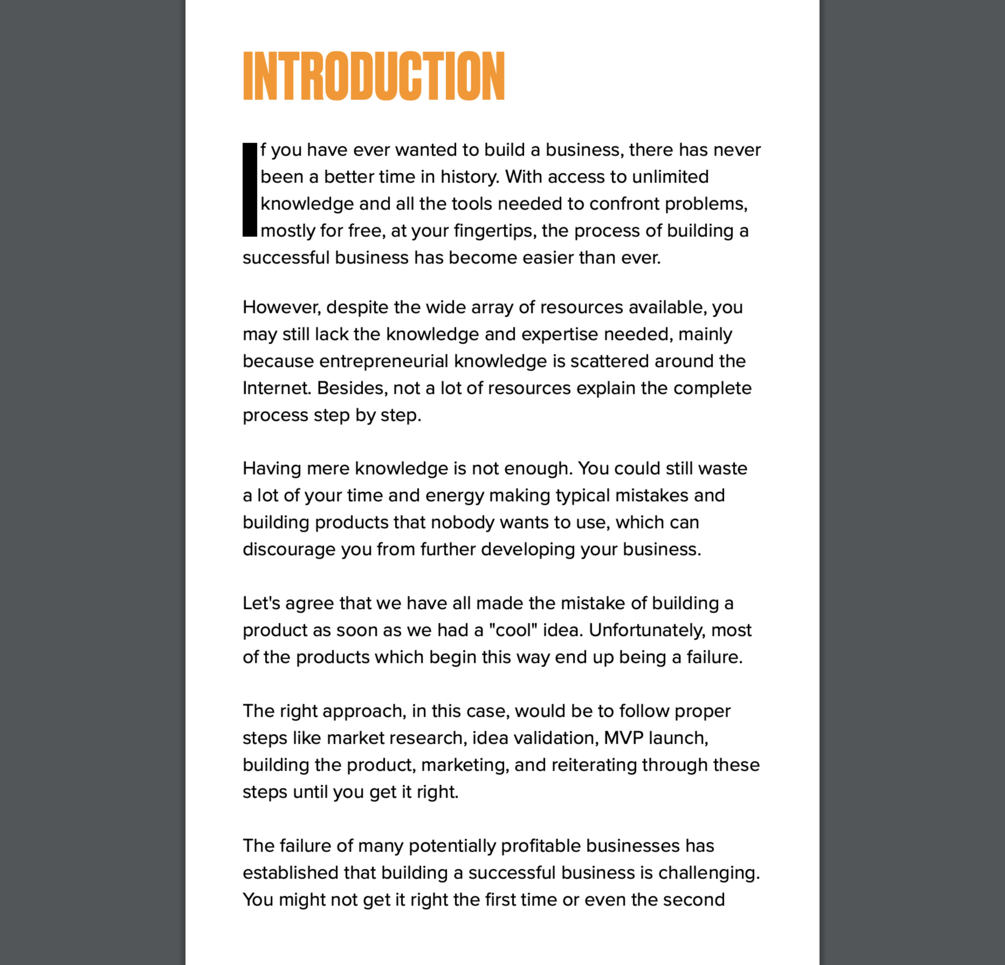 INTRODUCTION

If you have ever wanted to build a business, there has never been a better time in history. With access to unlimited knowledge and all the tools needed to confront problems, mostly for free, at your fingertips, the process of building a successful business has become easier than ever.

However, despite the wide array of resources available, you may still lack the knowledge and expertise needed, mainly because entrepreneurial knowledge is scattered around the Internet. Besides, not a lot of resources explain the complete process step by step.

Having mere knowledge is not enough. You could still waste a lot of your time and energy making typical mistakes and building products that nobody wants to use, which can discourage you from further developing your business.

Let's agree that we have all made the mistake of building a product as soon as we had a "cool" idea. Unfortunately, most of the products which begin this way end up being a failure.

The right approach, in this case, would be to follow proper steps like market research, idea validation, MVP launch, building the product, marketing, and reiterating through these steps until you get it right.

The failure of many potentially profitable businesses has established that building a successful business is challenging. You might not get it right the first time or even the second